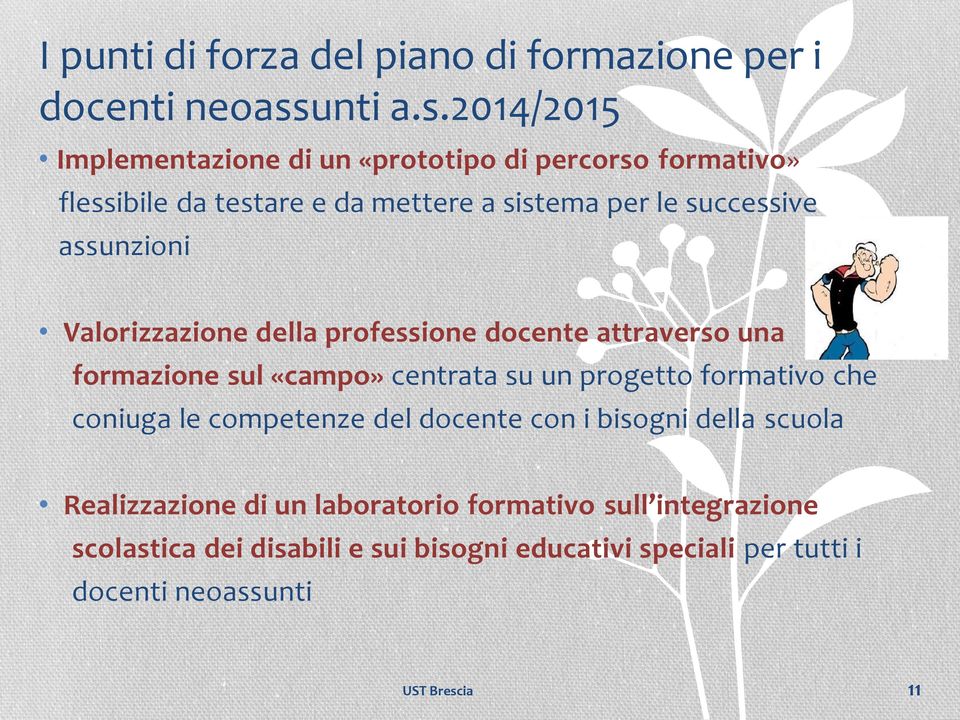 I punti di forza del piano di formazione per i docenti neoassunti a.s.2014/2015

• Implementazione di un «prototipo di percorso formativo» flessibile da testare e da mettere a sistema per le successive assunzioni

• Valorizzazione della professione docente attraverso una formazione sul «campo» centrata su un progetto formativo che coniuga le competenze del docente con i bisogni della scuola

• Realizzazione di un laboratorio formativo sull'integrazione scolastica dei disabili e sui bisogni educativi speciali per tutti i docenti neoassunti

UST Brescia

11